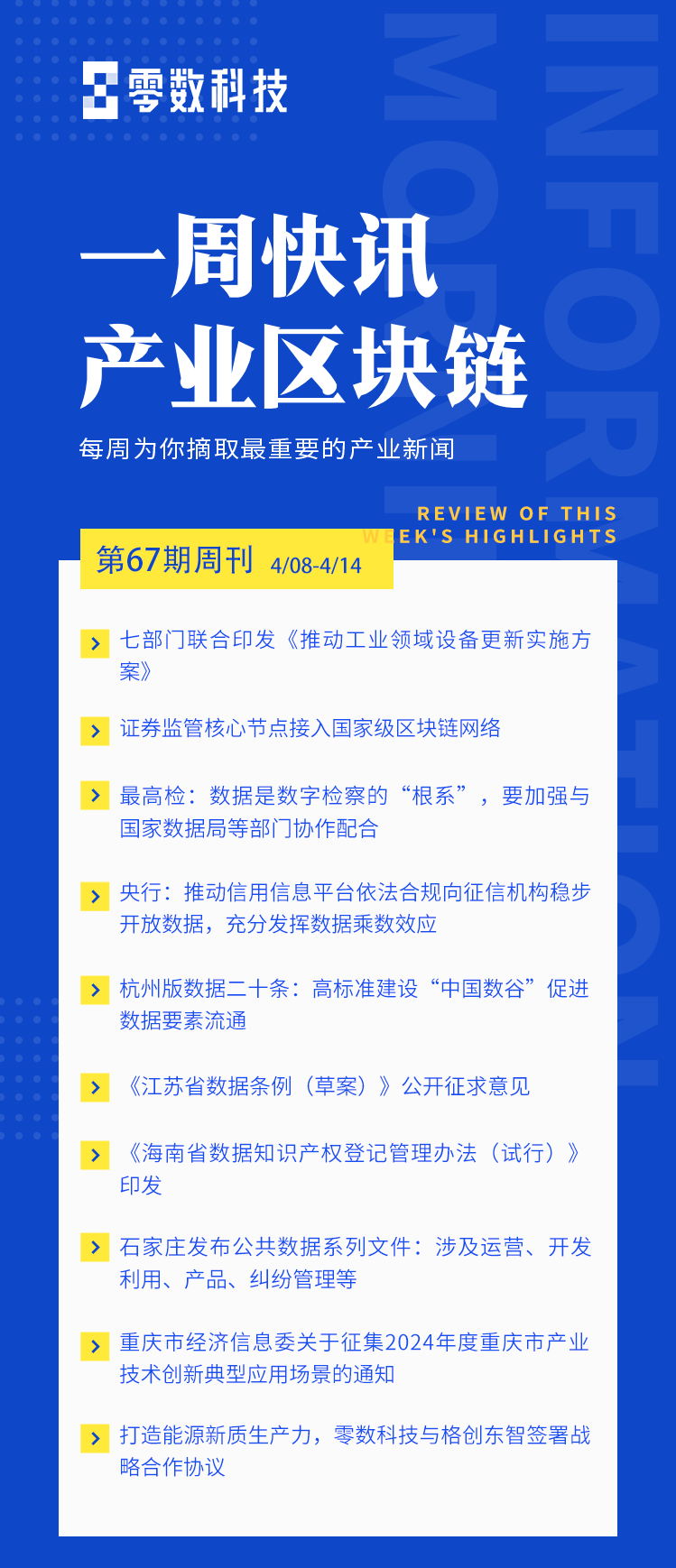 零数科技

INFORMATION

一周快讯
产业区块链

每周为你摘取最重要的产业新闻

REVIEW OF THIS WEEK'S HIGHLIGHTS

第67期周刊 4/08-4/14

七部门联合印发《推动工业领域设备更新实施方案》

证券监管核心节点接入国家级区块链网络

最高检：数据是数字检察的“根系”，要加强与国家数据局等部门协作配合

央行：推动信用信息平台依法合规向征信机构稳步开放数据，充分发挥数据乘数效应

杭州版数据二十条：高标准建设“中国数谷”促进数据要素流通

《江苏省数据条例（草案）》公开征求意见

《海南省数据知识产权登记管理办法（试行）》印发

石家庄发布公共数据系列文件：涉及运营、开发利用、产品、纠纷管理等

重庆市经济信息委关于征集2024年度重庆市产业技术创新典型应用场景的通知

打造能源新质生产力，零数科技与格创东智签署战略合作协议